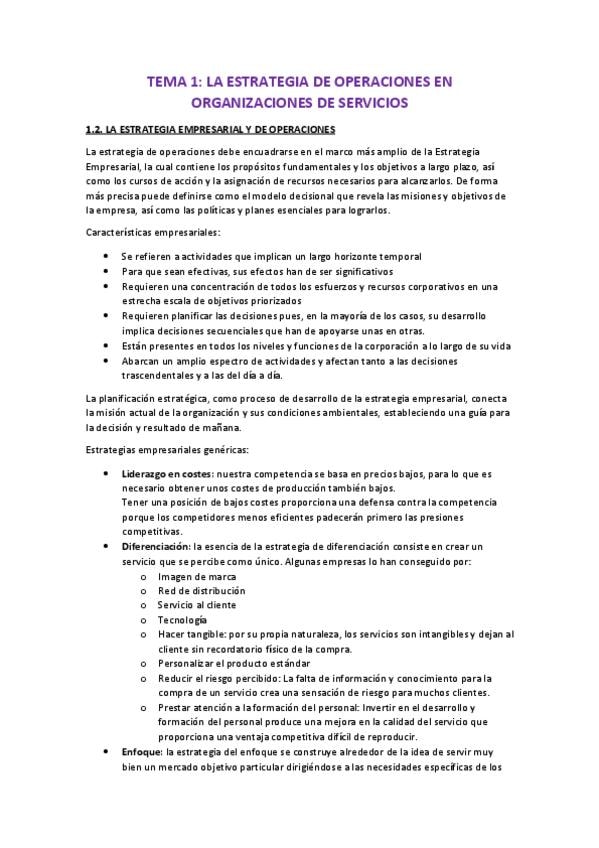 TEMA 1: LA ESTRATEGIA DE OPERACIONES EN ORGANIZACIONES DE SERVICIOS

1.2. LA ESTRATEGIA EMPRESARIAL Y DE OPERACIONES

La estrategia de operaciones debe encuadrarse en el marco más amplio de la Estrategia Empresarial, la cual contiene los propósitos fundamentales y los objetivos a largo plazo, así como los cursos de acción y la asignación de recursos necesarios para alcanzarlos. De forma más precisa puede definirse como el modelo decisional que revela las misiones y objetivos de la empresa, así como las políticas y planes esenciales para lograrlos.

Características empresariales:

• Se refieren a actividades que implican un largo horizonte temporal
• Para que sean efectivas, sus efectos han de ser significativos
• Requieren una concentración de todos los esfuerzos y recursos corporativos en una estrecha escala de objetivos priorizados
• Requieren planificar las decisiones pues, en la mayoría de los casos, su desarrollo implica decisiones secuenciales que han de apoyarse unas en otras.
• Están presentes en todos los niveles y funciones de la corporación a lo largo de su vida
• Abarcan un amplio espectro de actividades y afectan tanto a las decisiones trascendentales y a las del día a día.

La planificación estratégica, como proceso de desarrollo de la estrategia empresarial, conecta la misión actual de la organización y sus condiciones ambientales, estableciendo una guía para la decisión y resultado de mañana.

Estrategias empresariales genéricas:

• Liderazgo en costes: nuestra competencia se basa en precios bajos, para lo que es necesario obtener unos costes de producción también bajos.
Tener una posición de bajos costes proporciona una defensa contra la competencia porque los competidores menos eficientes padecerán primero las presiones competitivas.
• Diferenciación: la esencia de la estrategia de diferenciación consiste en crear un servicio que se percibe como único. Algunas empresas lo han conseguido por:
o Imagen de marca
o Red de distribución
o Servicio al cliente
o Tecnología
o Hacer tangible: por su propia naturaleza, los servicios son intangibles y dejan al cliente sin recordatorio físico de la compra.
o Personalizar el producto estándar
o Reducir el riesgo percibido: La falta de información y conocimiento para la compra de un servicio crea una sensación de riesgo para muchos clientes.
o Prestar atención a la formación del personal: Invertir en el desarrollo y formación del personal produce una mejora en la calidad del servicio que proporciona una ventaja competitiva difícil de reproducir.
• Enfoque: la estrategia del enfoque se construye alrededor de la idea de servir muy bien un mercado objetivo particular dirigiéndose a las necesidades específicas de los